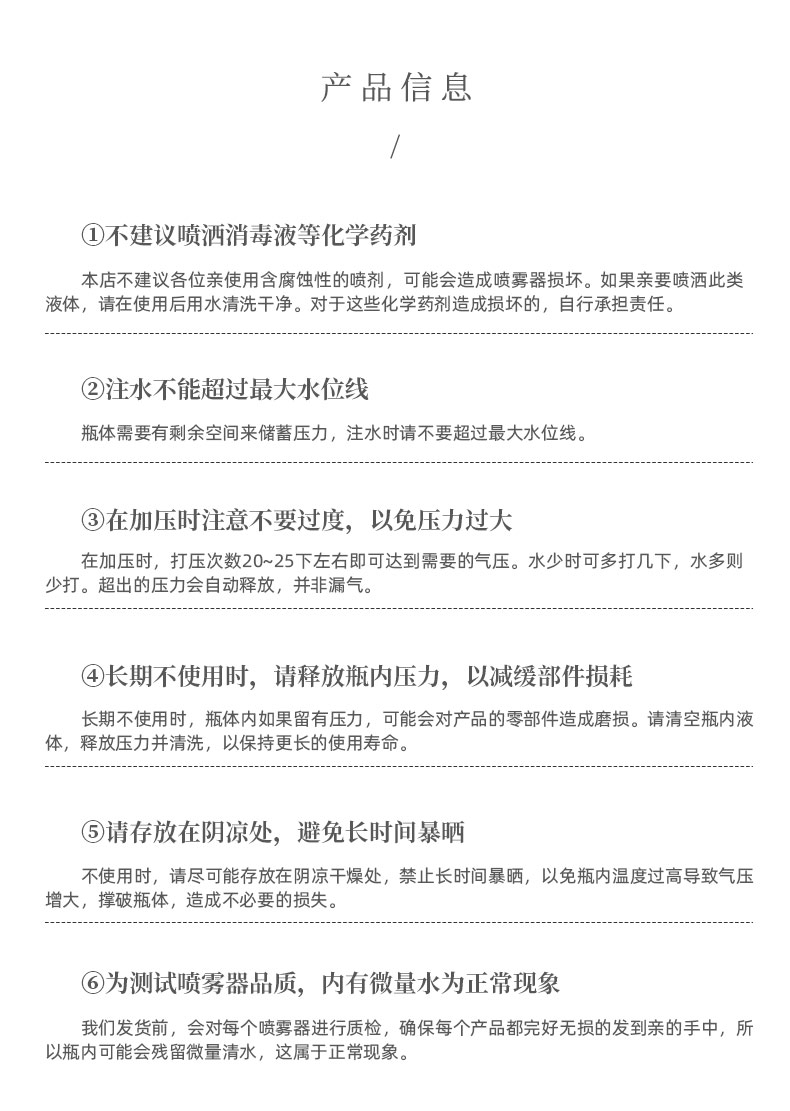 产品信息

/

①不建议喷洒消毒液等化学药剂

本店不建议各位亲使用含腐蚀性的喷剂，可能会造成喷雾器损坏。如果亲要喷洒此类液体，请在使用后用水清洗干净。对于这些化学药剂造成损坏的，自行承担责任。

②注水不能超过最大水位线

瓶体需要有剩余空间来储蓄压力，注水时请不要超过最大水位线。

③在加压时注意不要过度，以免压力过大

在加压时，打压次数20~25下左右即可达到需要的气压。水少时可多打几下，水多则少打。超出的压力会自动释放，并非漏气。

④长期不使用时，请释放瓶内压力，以减缓部件损耗

长期不使用时，瓶体内如果留有压力，可能会对产品的零部件造成磨损。请清空瓶内液体，释放压力并清洗，以保持更长的使用寿命。

⑤请存放在阴凉处，避免长时间暴晒

不使用时，请尽可能存放在阴凉干燥处，禁止长时间暴晒，以免瓶内温度过高导致气压增大，撑破瓶体，造成不必要的损失。

⑥为测试喷雾器品质，内有微量水为正常现象

我们发货前，会对每个喷雾器进行质检，确保每个产品都完好无损的发到亲的手中，所以瓶内可能会残留微量清水，这属于正常现象。